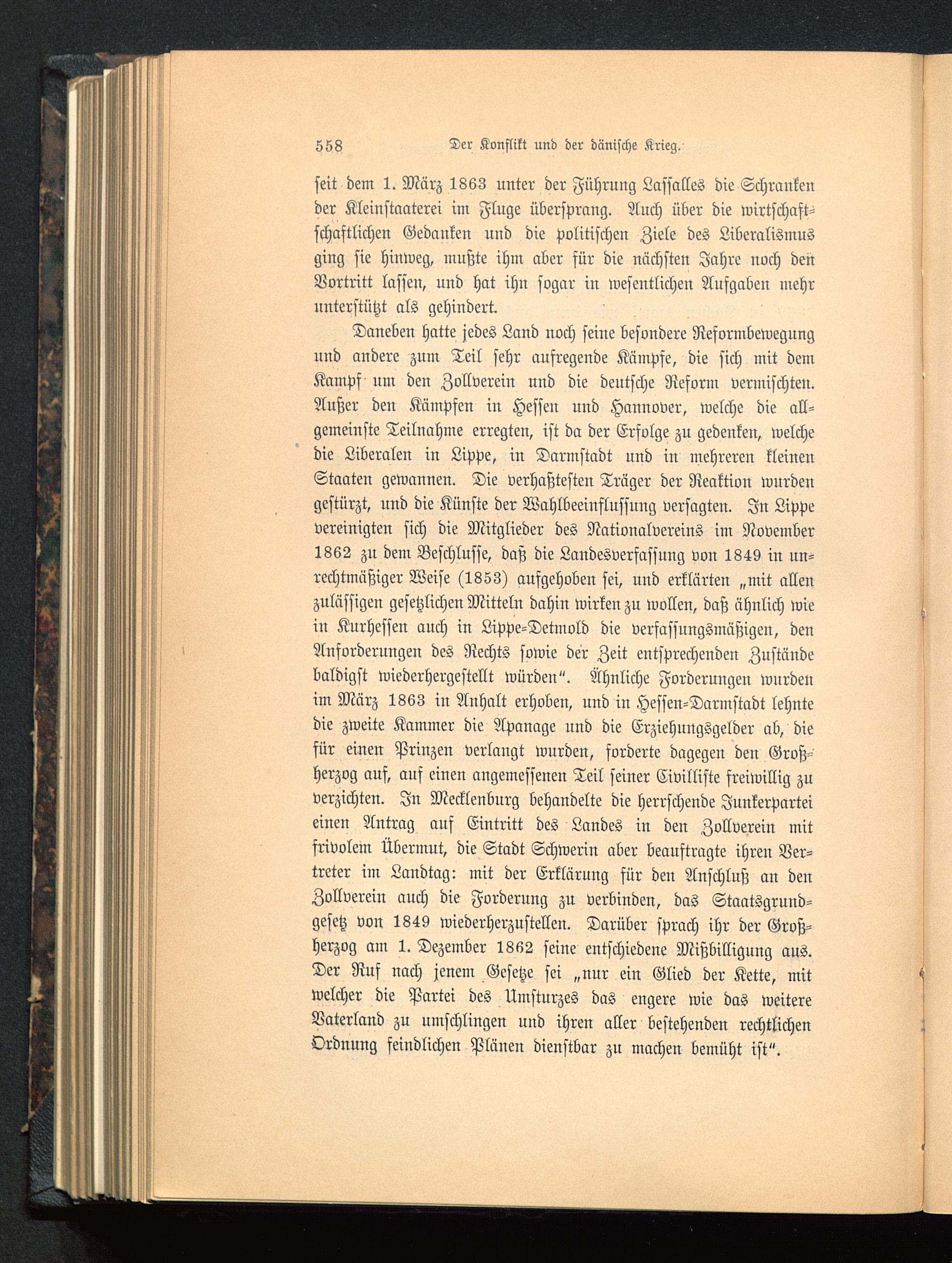 558 Der Konflikt und der dänische Krieg.

seit dem 1. März 1863 unter der Führung Lassalles die Schranken der Kleinstaaterei im Fluge übersprang. Auch über die wirtschaftschaftlichen Gedanken und die politischen Ziele des Liberalismus ging sie hinweg, mußte ihm aber für die nächsten Jahre noch den Vortritt lassen, und hat ihn sogar in wesentlichen Aufgaben mehr unterstützt als gehindert.

Daneben hatte jedes Land noch seine besondere Reformbewegung und andere zum Teil sehr aufregende Kämpfe, die sich mit dem Kampf um den Zollverein und die deutsche Reform vermischten. Außer den Kämpfen in Hessen und Hannover, welche die allgemeinste Teilnahme erregten, ist da der Erfolge zu gedenken, welche die Liberalen in Lippe, in Darmstadt und in mehreren kleinen Staaten gewannen. Die verhaßtesten Träger der Reaktion wurden gestürzt, und die Künste der Wahlbeeinflussung versagten. In Lippe vereinigten sich die Mitglieder des Nationalvereins im November 1862 zu dem Beschlusse, daß die Landesverfassung von 1849 in unrechtmäßiger Weise (1853) aufgehoben sei, und erklärten „mit allen zulässigen gesetzlichen Mitteln dahin wirken zu wollen, daß ähnlich wie in Kurhessen auch in Lippe-Detmold die verfassungsmäßigen, den Anforderungen des Rechts sowie der Zeit entsprechenden Zustände baldigst wiederhergestellt würden“. Ähnliche Forderungen wurden im März 1863 in Anhalt erhoben, und in Hessen-Darmstadt lehnte die zweite Kammer die Apanage und die Erziehungsgelder ab, die für einen Prinzen verlangt wurden, forderte dagegen den Großherzog auf, auf einen angemessenen Teil seiner Civilliste freiwillig zu verzichten. In Mecklenburg behandelte die herrschende Junkerpartei einen Antrag auf Eintritt des Landes in den Zollverein mit frivolem Übermut, die Stadt Schwerin aber beauftragte ihren Vertreter im Landtag: mit der Erklärung für den Anschluß an den Zollverein auch die Forderung zu verbinden, das Staatsgrundgesetz von 1849 wiederherzustellen. Darüber sprach ihr der Großherzog am 1. Dezember 1862 seine entschiedene Mißbilligung aus. Der Ruf nach jenem Gesetze sei „nur ein Glied der Kette, mit welcher die Partei des Umsturzes das engere wie das weitere Vaterland zu umschlingen und ihren aller bestehenden rechtlichen Ordnung feindlichen Plänen dienstbar zu machen bemüht ist“.